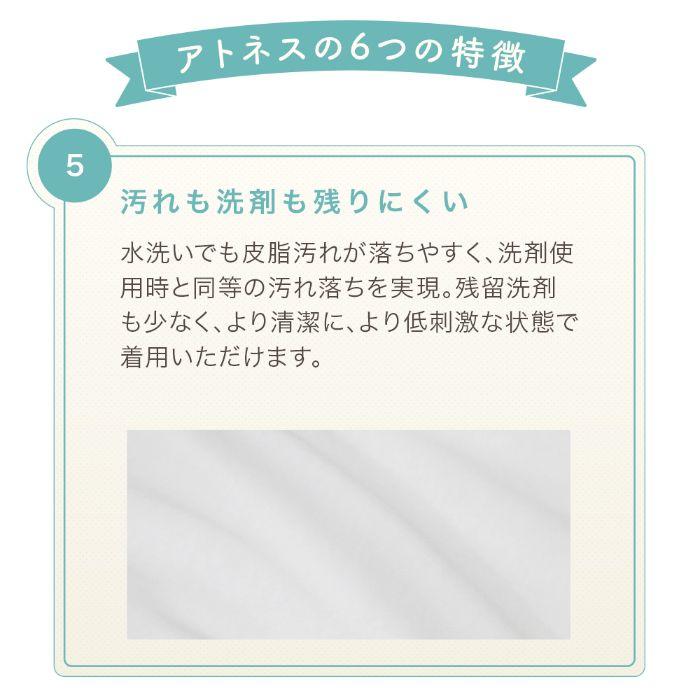 アトネスの6つの特徴

5

汚れも洗剤も残りにくい

水洗いでも皮脂汚れが落ちやすく、洗剤使用時と同等の汚れ落ちを実現。残留洗剤も少なく、より清潔に、より低刺激な状態で着用いただけます。